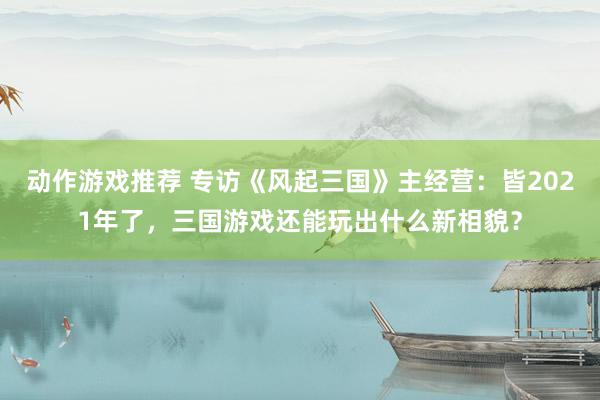 动作游戏推荐 专访《风起三国》主经营：皆2021年了，三国游戏还能玩出什么新相貌？